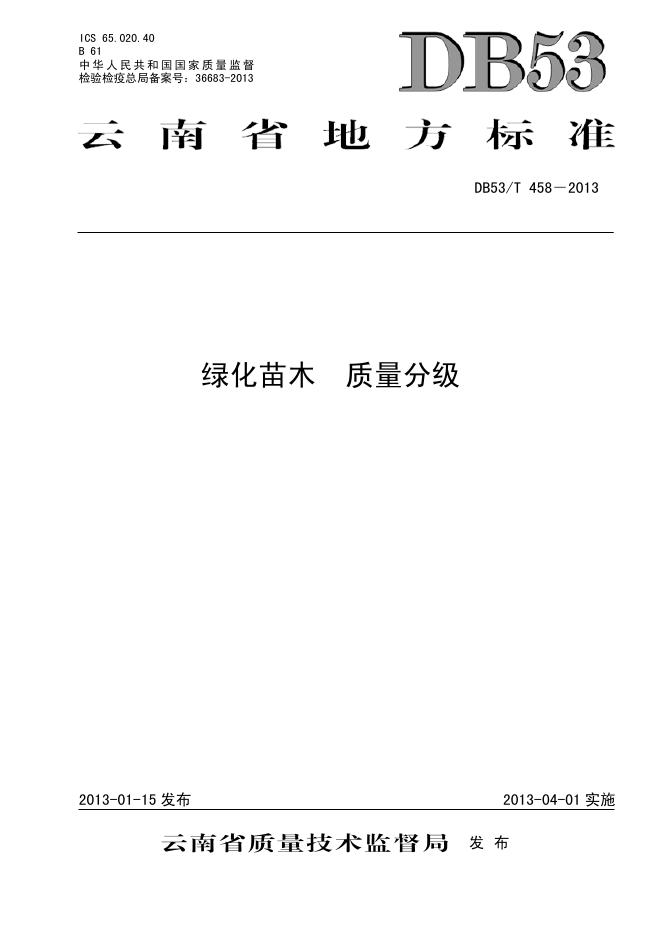 ICS 65.020.40
B 61
中华人民共和国国家质量监督
检验检疫总局备案号：36683-2013

DB53

云南省地方标准

DB53/T 458—2013

绿化苗木 质量分级

2013-01-15发布

2013-04-01实施

云南省质量技术监督局 发布